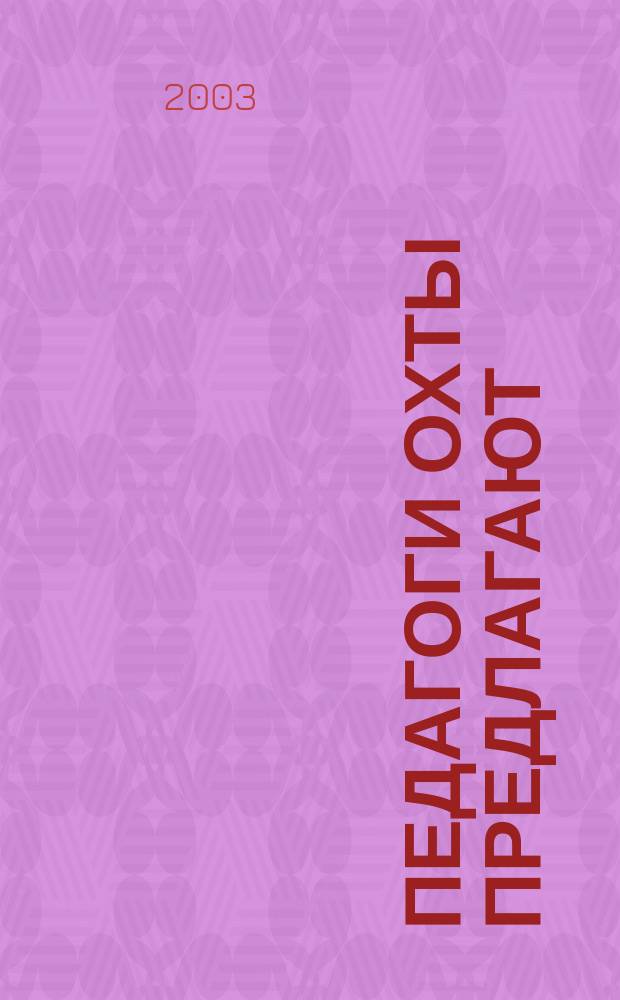 2003

ПЕДАГОГИ ОХТЫ ПРЕДЛАГАЮТ